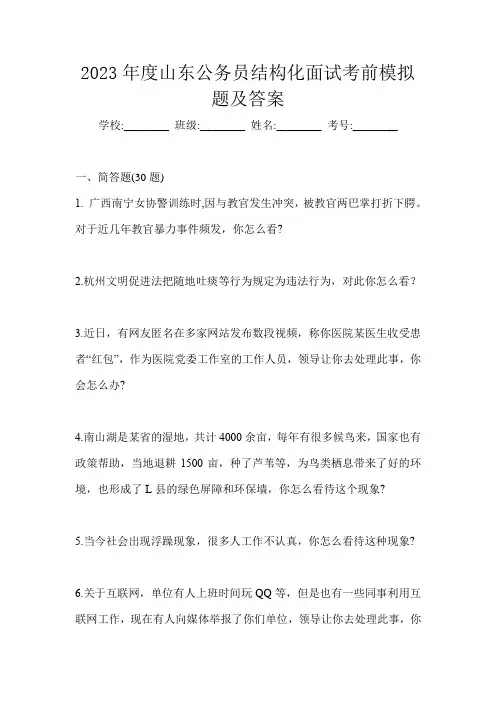 2023 年度山东公务员结构化面试考前模拟题及答案

学校:________ 班级:________ 姓名:________ 考号:________

一、简答题(30 题)

1. 广西南宁女协警训练时,因与教官发生冲突,被教官两巴掌打折下腭。对于近几年教官暴力事件频发,你怎么看?

2.杭州文明促进法把随地吐痰等行为规定为违法行为,对此你怎么看?

3.近日,有网友匿名在多家网站发布数段视频,称你医院某医生收受患者“红包”,作为医院党委工作室的工作人员,领导让你去处理此事,你会怎么办?

4.南山湖是某省的湿地,共计 4000 余亩,每年有很多候鸟来,国家也有政策帮助,当地退耕 1500 亩,种了芦苇等,为鸟类栖息带来了好的环境,也形成了 L 县的绿色屏障和环保墙,你怎么看待这个现象?

5.当今社会出现浮躁现象,很多人工作不认真,你怎么看待这种现象?

6.关于互联网,单位有人上班时间玩 QQ 等,但是也有一些同事利用互联网工作,现在有人向媒体举报了你们单位,领导让你去处理此事,你